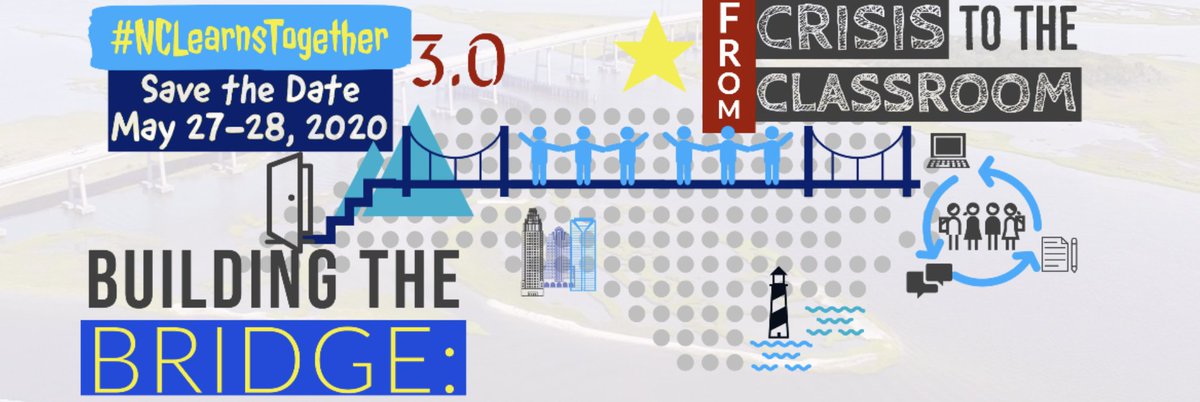 #NCLearnsTogether
3.0
Save the Date
May 27-28, 2020

FROM CRISIS TO THE CLASSROOM

BUILDING THE BRIDGE: